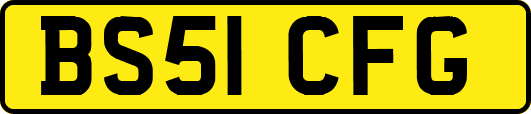 BS51 CFG